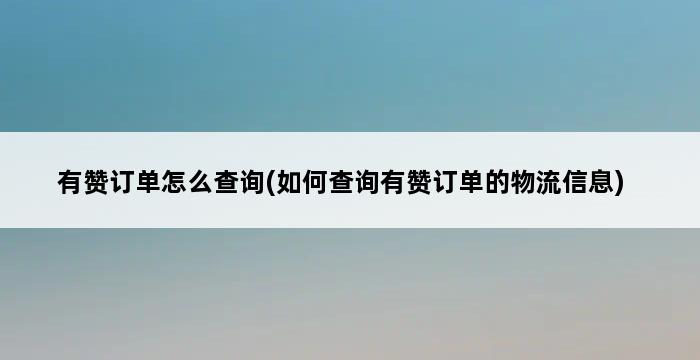 有赞订单怎么查询(如何查询有赞订单的物流信息)